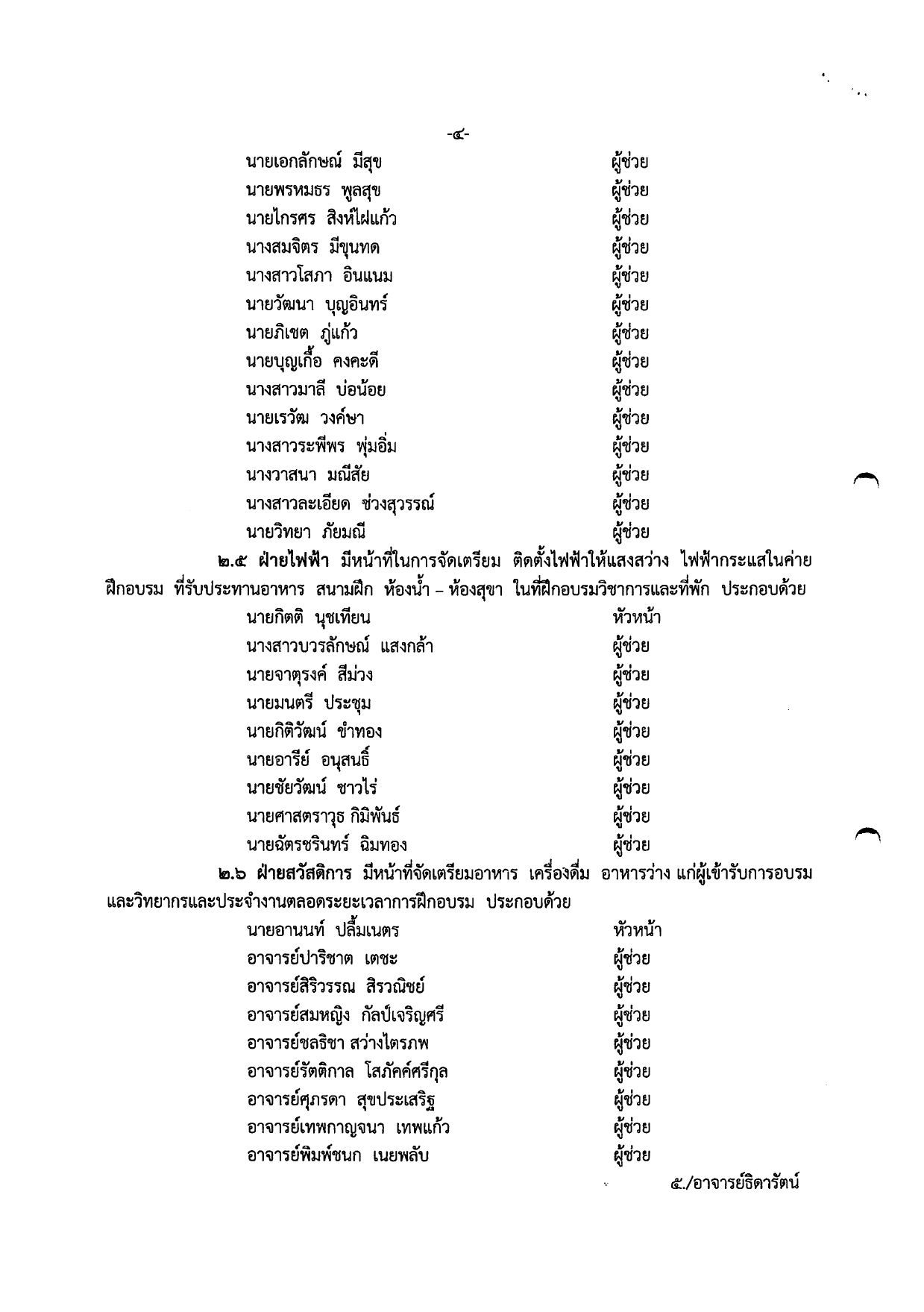 -๔-

นายเอกลักษณ์ มีสุข ผู้ช่วย
นายพรหมธร พูลสุข ผู้ช่วย
นายไกรศร สิงห์ไฝแก้ว ผู้ช่วย
นางสมจิตร มีขุนทด ผู้ช่วย
นางสาวโสภา อินแนม ผู้ช่วย
นายวัฒนา บุญอินทร์ ผู้ช่วย
นายภิเชต ภู่แก้ว ผู้ช่วย
นายบุญเกื้อ คงคะดี ผู้ช่วย
นางสาวมาลี บ่อน้อย ผู้ช่วย
นายเรวัฒ วงค์ษา ผู้ช่วย
นางสาวระพีพร พุ่มอิ่ม ผู้ช่วย
นางวาสนา มณีสัย ผู้ช่วย
นางสาวละเอียด ช่วงสุวรรณ์ ผู้ช่วย
นายวิทยา ภัยมณี ผู้ช่วย

๒.๕ ฝ่ายไฟฟ้า มีหน้าที่ในการจัดเตรียม ติดตั้งไฟฟ้าให้แสงสว่าง ไฟฟ้ากระแสในค่ายฝึกอบรม ที่รับประทานอาหาร สนามฝึก ห้องน้ำ – ห้องสุขา ในที่ฝึกอบรมวิชาการและที่พัก ประกอบด้วย

นายกิตติ นุชเทียน หัวหน้า
นางสาวบวรลักษณ์ แสงกล้า ผู้ช่วย
นายจาตุรงค์ สีม่วง ผู้ช่วย
นายมนตรี ประชุม ผู้ช่วย
นายกิติวัฒน์ ขำทอง ผู้ช่วย
นายอารีย์ อนุสนธิ์ ผู้ช่วย
นายชัยวัฒน์ ชาวไร่ ผู้ช่วย
นายศาสตราวุธ กิมิพันธ์ ผู้ช่วย
นายฉัตรชรินทร์ ฉิมทอง ผู้ช่วย

๒.๖ ฝ่ายสวัสดิการ มีหน้าที่จัดเตรียมอาหาร เครื่องดื่ม อาหารว่าง แก่ผู้เข้ารับการอบรมและวิทยากรและประจำงานตลอดระยะเวลาการฝึกอบรม ประกอบด้วย

นายอานนท์ ปลื้มเนตร หัวหน้า
อาจารย์ปาริชาต เตชะ ผู้ช่วย
อาจารย์สิริวรรณ สิรวณิชย์ ผู้ช่วย
อาจารย์สมหญิง กัลป์เจริญศรี ผู้ช่วย
อาจารย์ชลธิชา สว่างไตรภพ ผู้ช่วย
อาจารย์รัตติกาล โสภัคค์ศรีกุล ผู้ช่วย
อาจารย์ศุภรดา สุขประเสริฐ ผู้ช่วย
อาจารย์เทพกาญจนา เทพแก้ว ผู้ช่วย
อาจารย์พิมพ์ชนก เนยพลับ ผู้ช่วย

๕./อาจารย์ธิดารัตน์